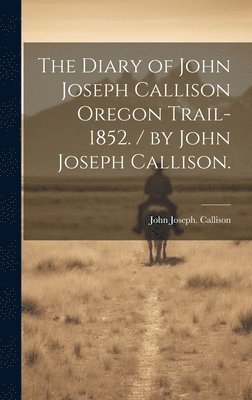 The Diary of John Joseph Callison Oregon Trail-1852. / by John Joseph Callison.

John Joseph. Callison